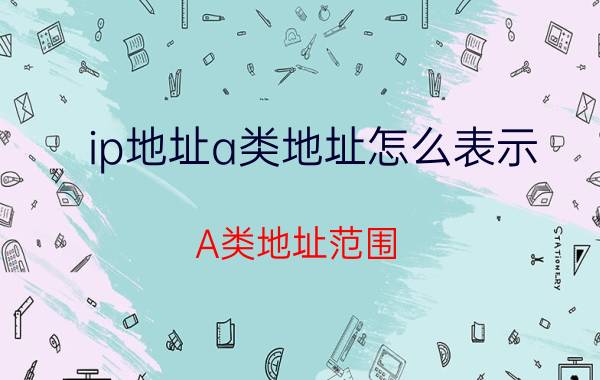 ip地址a类地址怎么表示

A类地址范围

STATIONERY